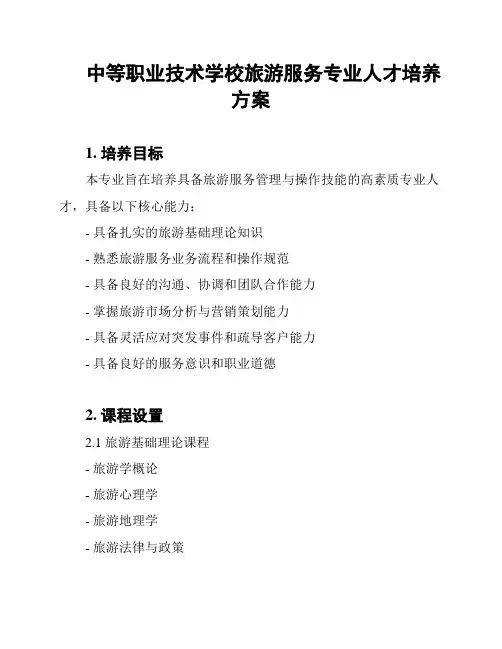 中等职业技术学校旅游服务专业人才培养方案

1. 培养目标

本专业旨在培养具备旅游服务管理与操作技能的高素质专业人才，具备以下核心能力：

- 具备扎实的旅游基础理论知识

- 熟悉旅游服务业务流程和操作规范

- 具备良好的沟通、协调和团队合作能力

- 掌握旅游市场分析与营销策划能力

- 具备灵活应对突发事件和疏导客户能力

- 具备良好的服务意识和职业道德

2. 课程设置

2.1 旅游基础理论课程

- 旅游学概论

- 旅游心理学

- 旅游地理学

- 旅游法律与政策